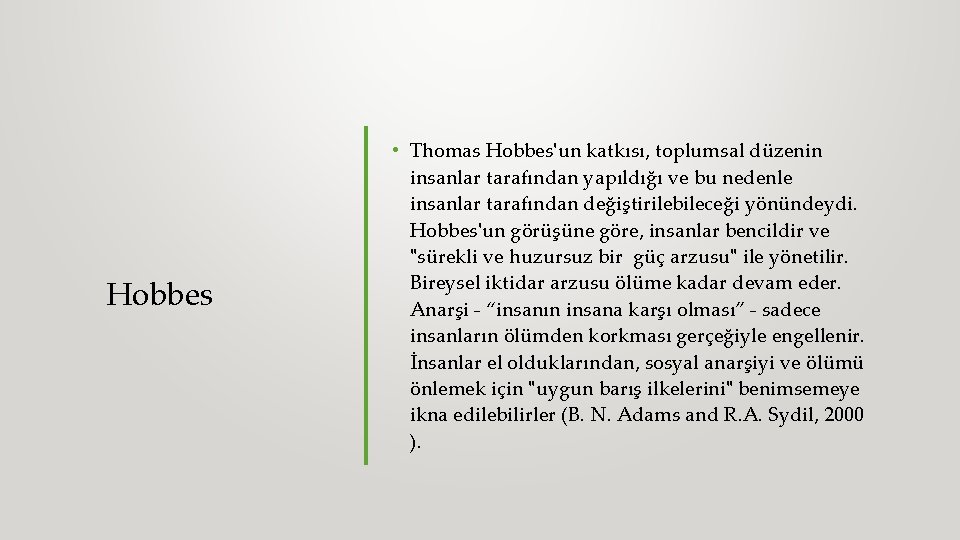 Hobbes

• Thomas Hobbes'un katkısı, toplumsal düzenin insanlar tarafından yapıldığı ve bu nedenle insanlar tarafından değiştirilebileceği yönündeydi. Hobbes'un görüşüne göre, insanlar bencildir ve "sürekli ve huzursuz bir güç arzusu" ile yönetilir. Bireysel iktidar arzusu ölüme kadar devam eder. Anarşi - "insanın insana karşı olması" - sadece insanların ölümden korkması gerçeğiyle engellenir. İnsanlar el olduklarından, sosyal anarşiyi ve ölümü önlemek için "uygun barış ilkelerini" benimsemeye ikna edilebilirler (B. N. Adams and R.A. Sydil, 2000 ).